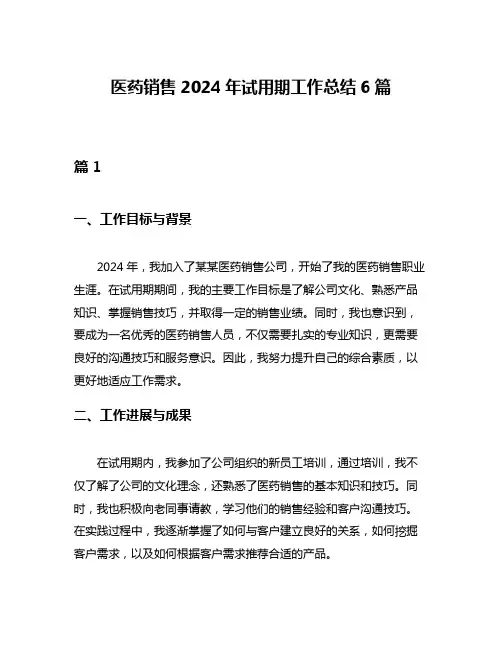 医药销售 2024 年试用期工作总结 6 篇

篇 1

一、工作目标与背景

2024 年，我加入了某某医药销售公司，开始了我的医药销售职业生涯。在试用期期间，我的主要工作目标是了解公司文化、熟悉产品知识、掌握销售技巧，并取得一定的销售业绩。同时，我也意识到，要成为一名优秀的医药销售人员，不仅需要扎实的专业知识，更需要良好的沟通技巧和服务意识。因此，我努力提升自己的综合素质，以更好地适应工作需求。

二、工作进展与成果

在试用期内，我参加了公司组织的新员工培训，通过培训，我不仅了解了公司的文化理念，还熟悉了医药销售的基本知识和技巧。同时，我也积极向老同事请教，学习他们的销售经验和客户沟通技巧。在实践过程中，我逐渐掌握了如何与客户建立良好的关系，如何挖掘客户需求，以及如何根据客户需求推荐合适的产品。